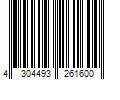 4 304493 261600